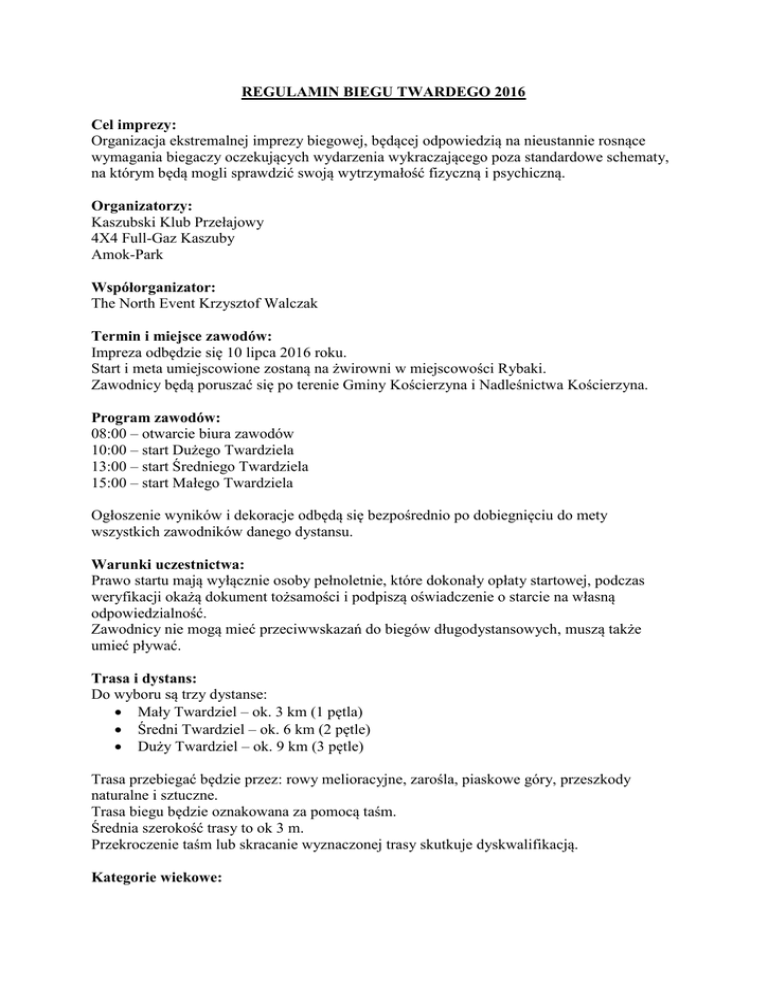 REGULAMIN BIEGU TWARDEGO 2016

Cel imprezy:
Organizacja ekstremalnej imprezy biegowej, będącej odpowiedzią na nieustannie rosnące wymagania biegaczy oczekujących wydarzenia wykraczającego poza standardowe schematy, na którym będą mogli sprawdzić swoją wytrzymałość fizyczną i psychiczną.

Organizatorzy:
Kaszubski Klub Przełajowy
4X4 Full-Gaz Kaszuby
Amok-Park

Współorganizator:
The North Event Krzysztof Walczak

Termin i miejsce zawodów:
Impreza odbędzie się 10 lipca 2016 roku.
Start i meta umiejscowione zostaną na żwirowni w miejscowości Rybaki.
Zawodnicy będą poruszać się po terenie Gminy Kościerzyna i Nadleśnictwa Kościerzyna.

Program zawodów:
08:00 – otwarcie biura zawodów
10:00 – start Dużego Twardziela
13:00 – start Średniego Twardziela
15:00 – start Małego Twardziela

Ogłoszenie wyników i dekoracje odbędą się bezpośrednio po dobiegnięciu do mety wszystkich zawodników danego dystansu.

Warunki uczestnictwa:
Prawo startu mają wyłącznie osoby pełnoletnie, które dokonały opłaty startowej, podczas weryfikacji okażą dokument tożsamości i podpiszą oświadczenie o starcie na własną odpowiedzialność.
Zawodnicy nie mogą mieć przeciwwskazań do biegów długodystansowych, muszą także umieć pływać.

Trasa i dystans:
Do wyboru są trzy dystanse:
• Mały Twardziel – ok. 3 km (1 pętla)
• Średni Twardziel – ok. 6 km (2 pętle)
• Duży Twardziel – ok. 9 km (3 pętle)

Trasa przebiegać będzie przez: rowy melioracyjne, zarośla, piaskowe góry, przeszkody naturalne i sztuczne.
Trasa biegu będzie oznakowana za pomocą taśm.
Średnia szerokość trasy to ok 3 m.
Przekroczenie taśm lub skracanie wyznaczonej trasy skutkuje dyskwalifikacją.

Kategorie wiekowe: